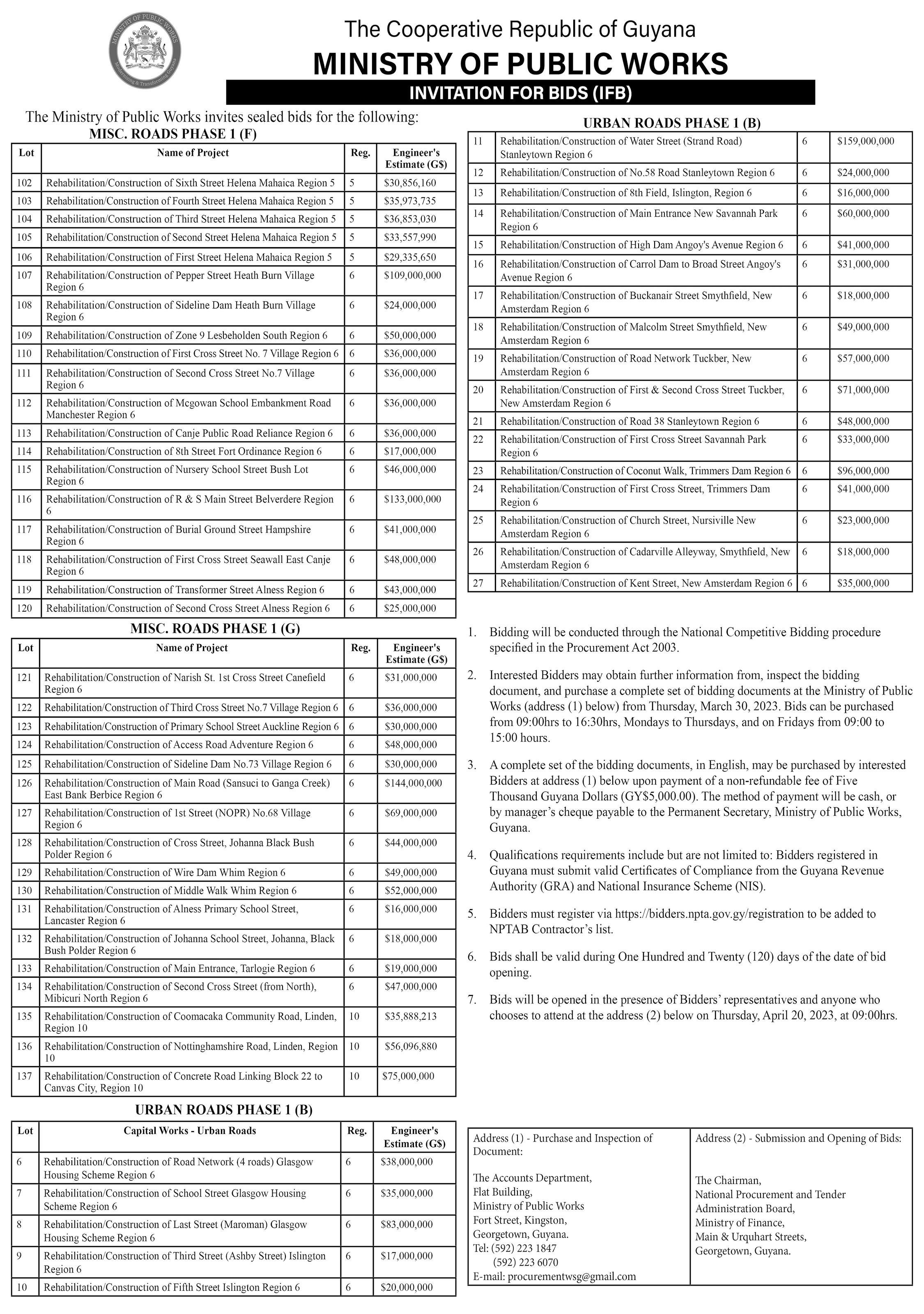 MINISTRY OF PUBLIC WORKS

The Cooperative Republic of Guyana
MINISTRY OF PUBLIC WORKS
INVITATION FOR BIDS (IFB)

The Ministry of Public Works invites sealed bids for the following:

MISC. ROADS PHASE 1 (F)

| Lot | Name of Project | Reg. | Engineer's Estimate (G$) |
|---|---|---|---|
| 102 | Rehabilitation/Construction of Sixth Street Helena Mahaica Region 5 | 5 | $30,856,160 |
| 103 | Rehabilitation/Construction of Fourth Street Helena Mahaica Region 5 | 5 | $35,973,735 |
| 104 | Rehabilitation/Construction of Third Street Helena Mahaica Region 5 | 5 | $36,853,030 |
| 105 | Rehabilitation/Construction of Second Street Helena Mahaica Region 5 | 5 | $33,557,990 |
| 106 | Rehabilitation/Construction of First Street Helena Mahaica Region 5 | 5 | $29,335,650 |
| 107 | Rehabilitation/Construction of Pepper Street Heath Burn Village Region 6 | 6 | $109,000,000 |
| 108 | Rehabilitation/Construction of Sideline Dam Heath Burn Village Region 6 | 6 | $24,000,000 |
| 109 | Rehabilitation/Construction of Zone 9 Lesbeholden South Region 6 | 6 | $50,000,000 |
| 110 | Rehabilitation/Construction of First Cross Street No. 7 Village Region 6 | 6 | $36,000,000 |
| 111 | Rehabilitation/Construction of Second Cross Street No.7 Village Region 6 | 6 | $36,000,000 |
| 112 | Rehabilitation/Construction of Mcgowan School Embankment Road Manchester Region 6 | 6 | $36,000,000 |
| 113 | Rehabilitation/Construction of Canje Public Road Reliance Region 6 | 6 | $36,000,000 |
| 114 | Rehabilitation/Construction of 8th Street Fort Ordinance Region 6 | 6 | $17,000,000 |
| 115 | Rehabilitation/Construction of Nursery School Street Bush Lot Region 6 | 6 | $46,000,000 |
| 116 | Rehabilitation/Construction of R & S Main Street Belverdere Region 6 | 6 | $133,000,000 |
| 117 | Rehabilitation/Construction of Burial Ground Street Hampshire Region 6 | 6 | $41,000,000 |
| 118 | Rehabilitation/Construction of First Cross Street Seawall East Canje Region 6 | 6 | $48,000,000 |
| 119 | Rehabilitation/Construction of Transformer Street Alness Region 6 | 6 | $43,000,000 |
| 120 | Rehabilitation/Construction of Second Cross Street Alness Region 6 | 6 | $25,000,000 |

MISC. ROADS PHASE 1 (G)

| Lot | Name of Project | Reg. | Engineer's Estimate (G$) |
|---|---|---|---|
| 121 | Rehabilitation/Construction of Narish St. 1st Cross Street Canefield Region 6 | 6 | $31,000,000 |
| 122 | Rehabilitation/Construction of Third Cross Street No.7 Village Region 6 | 6 | $36,000,000 |
| 123 | Rehabilitation/Construction of Primary School Street Auckline Region 6 | 6 | $30,000,000 |
| 124 | Rehabilitation/Construction of Access Road Adventure Region 6 | 6 | $48,000,000 |
| 125 | Rehabilitation/Construction of Sideline Dam No.73 Village Region 6 | 6 | $30,000,000 |
| 126 | Rehabilitation/Construction of Main Road (Sansuci to Ganga Creek) East Bank Berbice Region 6 | 6 | $144,000,000 |
| 127 | Rehabilitation/Construction of 1st Street (NOPR) No.68 Village Region 6 | 6 | $69,000,000 |
| 128 | Rehabilitation/Construction of Cross Street, Johanna Black Bush Polder Region 6 | 6 | $44,000,000 |
| 129 | Rehabilitation/Construction of Wire Dam Whim Region 6 | 6 | $49,000,000 |
| 130 | Rehabilitation/Construction of Middle Walk Whim Region 6 | 6 | $52,000,000 |
| 131 | Rehabilitation/Construction of Alness Primary School Street, Lancaster Region 6 | 6 | $16,000,000 |
| 132 | Rehabilitation/Construction of Johanna School Street, Johanna, Black Bush Polder Region 6 | 6 | $18,000,000 |
| 133 | Rehabilitation/Construction of Main Entrance, Tarlogie Region 6 | 6 | $19,000,000 |
| 134 | Rehabilitation/Construction of Second Cross Street (from North), Mibicuri North Region 6 | 6 | $47,000,000 |
| 135 | Rehabilitation/Construction of Coomacaka Community Road, Linden, Region 10 | 10 | $35,888,213 |
| 136 | Rehabilitation/Construction of Nottinghamshire Road, Linden, Region 10 | 10 | $56,096,880 |
| 137 | Rehabilitation/Construction of Concrete Road Linking Block 22 to Canvas City, Region 10 | 10 | $75,000,000 |

URBAN ROADS PHASE 1 (B)

| Lot | Capital Works - Urban Roads | Reg. | Engineer's Estimate (G$) |
|---|---|---|---|
| 6 | Rehabilitation/Construction of Road Network (4 roads) Glasgow Housing Scheme Region 6 | 6 | $38,000,000 |
| 7 | Rehabilitation/Construction of School Street Glasgow Housing Scheme Region 6 | 6 | $35,000,000 |
| 8 | Rehabilitation/Construction of Last Street (Maroman) Glasgow Housing Scheme Region 6 | 6 | $83,000,000 |
| 9 | Rehabilitation/Construction of Third Street (Ashby Street) Islington Region 6 | 6 | $17,000,000 |
| 10 | Rehabilitation/Construction of Fifth Street Islington Region 6 | 6 | $20,000,000 |

URBAN ROADS PHASE 1 (B)

| 11 | Rehabilitation/Construction of Water Street (Strand Road) Stanleytown Region 6 | 6 | $159,000,000 |
|---|---|---|---|
| 12 | Rehabilitation/Construction of No.58 Road Stanleytown Region 6 | 6 | $24,000,000 |
| 13 | Rehabilitation/Construction of 8th Field, Islington, Region 6 | 6 | $16,000,000 |
| 14 | Rehabilitation/Construction of Main Entrance New Savannah Park Region 6 | 6 | $60,000,000 |
| 15 | Rehabilitation/Construction of High Dam Angoy's Avenue Region 6 | 6 | $41,000,000 |
| 16 | Rehabilitation/Construction of Carrol Dam to Broad Street Angoy's Avenue Region 6 | 6 | $31,000,000 |
| 17 | Rehabilitation/Construction of Buckanair Street Smythfield, New Amsterdam Region 6 | 6 | $18,000,000 |
| 18 | Rehabilitation/Construction of Malcolm Street Smythfield, New Amsterdam Region 6 | 6 | $49,000,000 |
| 19 | Rehabilitation/Construction of Road Network Tuckber, New Amsterdam Region 6 | 6 | $57,000,000 |
| 20 | Rehabilitation/Construction of First & Second Cross Street Tuckber, New Amsterdam Region 6 | 6 | $71,000,000 |
| 21 | Rehabilitation/Construction of Road 38 Stanleytown Region 6 | 6 | $48,000,000 |
| 22 | Rehabilitation/Construction of First Cross Street Savannah Park Region 6 | 6 | $33,000,000 |
| 23 | Rehabilitation/Construction of Coconut Walk, Trimmers Dam Region 6 | 6 | $96,000,000 |
| 24 | Rehabilitation/Construction of First Cross Street, Trimmers Dam Region 6 | 6 | $41,000,000 |
| 25 | Rehabilitation/Construction of Church Street, Nursiville New Amsterdam Region 6 | 6 | $23,000,000 |
| 26 | Rehabilitation/Construction of Cadarville Alleyway, Smythfield, New Amsterdam Region 6 | 6 | $18,000,000 |
| 27 | Rehabilitation/Construction of Kent Street, New Amsterdam Region 6 | 6 | $35,000,000 |

1. Bidding will be conducted through the National Competitive Bidding procedure specified in the Procurement Act 2003.

2. Interested Bidders may obtain further information from, inspect the bidding document, and purchase a complete set of bidding documents at the Ministry of Public Works (address (1) below) from Thursday, March 30, 2023. Bids can be purchased from 09:00hrs to 16:30hrs, Mondays to Thursdays, and on Fridays from 09:00 to 15:00 hours.

3. A complete set of the bidding documents, in English, may be purchased by interested Bidders at address (1) below upon payment of a non-refundable fee of Five Thousand Guyana Dollars (GY$5,000.00). The method of payment will be cash, or by manager's cheque payable to the Permanent Secretary, Ministry of Public Works, Guyana.

4. Qualifications requirements include but are not limited to: Bidders registered in Guyana must submit valid Certificates of Compliance from the Guyana Revenue Authority (GRA) and National Insurance Scheme (NIS).

5. Bidders must register via https://bidders.npta.gov.gy/registration to be added to NPTAB Contractor's list.

6. Bids shall be valid during One Hundred and Twenty (120) days of the date of bid opening.

7. Bids will be opened in the presence of Bidders' representatives and anyone who chooses to attend at the address (2) below on Thursday, April 20, 2023, at 09:00hrs.

| Address (1) - Purchase and Inspection of Document: The Accounts Department, Flat Building, Ministry of Public Works Fort Street, Kingston, Georgetown, Guyana. Tel: (592) 223 1847 (592) 223 6070 E-mail: procurementwsg@gmail.com | Address (2) - Submission and Opening of Bids: The Chairman, National Procurement and Tender Administration Board, Ministry of Finance, Main & Urquhart Streets, Georgetown, Guyana. |
|---|---|